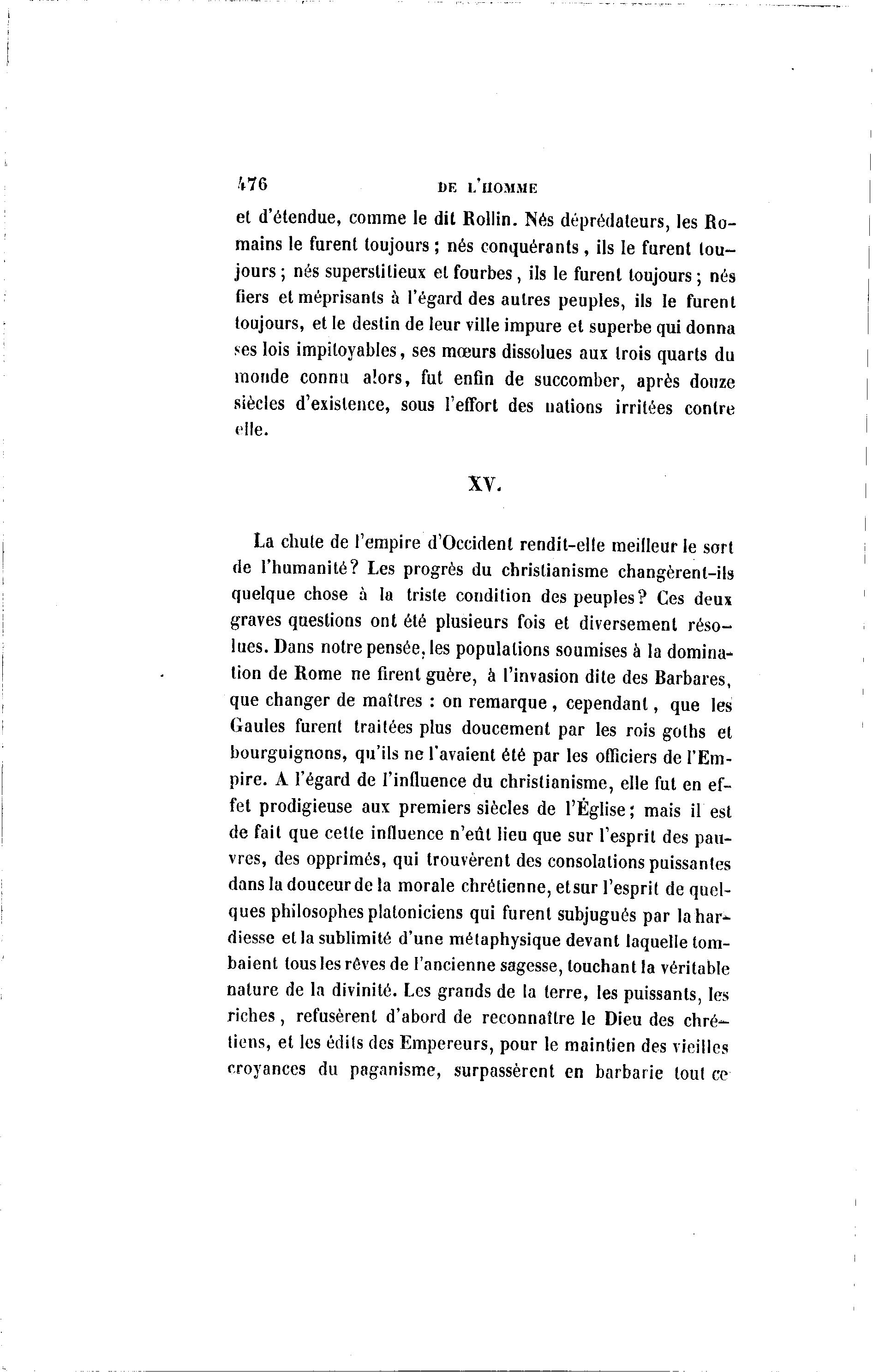 476 DE L'HOMME

et d'étendue, comme le dit Rollin. Nés déprédateurs, les Romains le furent toujours ; nés conquérants, ils le furent toujours ; nés superstitieux et fourbes, ils le furent toujours ; nés fiers et méprisants à l'égard des autres peuples, ils le furent toujours, et le destin de leur ville impure et superbe qui donna ses lois impitoyables, ses mœurs dissolues aux trois quarts du monde connu alors, fut enfin de succomber, après douze siècles d'existence, sous l'effort des nations irritées contre elle.

XV.

La chute de l'empire d'Occident rendit-elle meilleur le sort de l'humanité? Les progrès du christianisme changèrent-ils quelque chose à la triste condition des peuples? Ces deux graves questions ont été plusieurs fois et diversement résolues. Dans notre pensée, les populations soumises à la domination de Rome ne firent guère, à l'invasion dite des Barbares, que changer de maîtres : on remarque, cependant, que les Gaules furent traitées plus doucement par les rois goths et bourguignons, qu'ils ne l'avaient été par les officiers de l'Empire. A l'égard de l'influence du christianisme, elle fut en effet prodigieuse aux premiers siècles de l'Église ; mais il est de fait que cette influence n'eût lieu que sur l'esprit des pauvres, des opprimés, qui trouvèrent des consolations puissantes dans la douceur de la morale chrétienne, et sur l'esprit de quelques philosophes platoniciens qui furent subjugués par la hardiesse et la sublimité d'une métaphysique devant laquelle tombaient tous les rêves de l'ancienne sagesse, touchant la véritable nature de la divinité. Les grands de la terre, les puissants, les riches, refusèrent d'abord de reconnaître le Dieu des chrétiens, et les édits des Empereurs, pour le maintien des vieilles croyances du paganisme, surpassèrent en barbarie tout ce